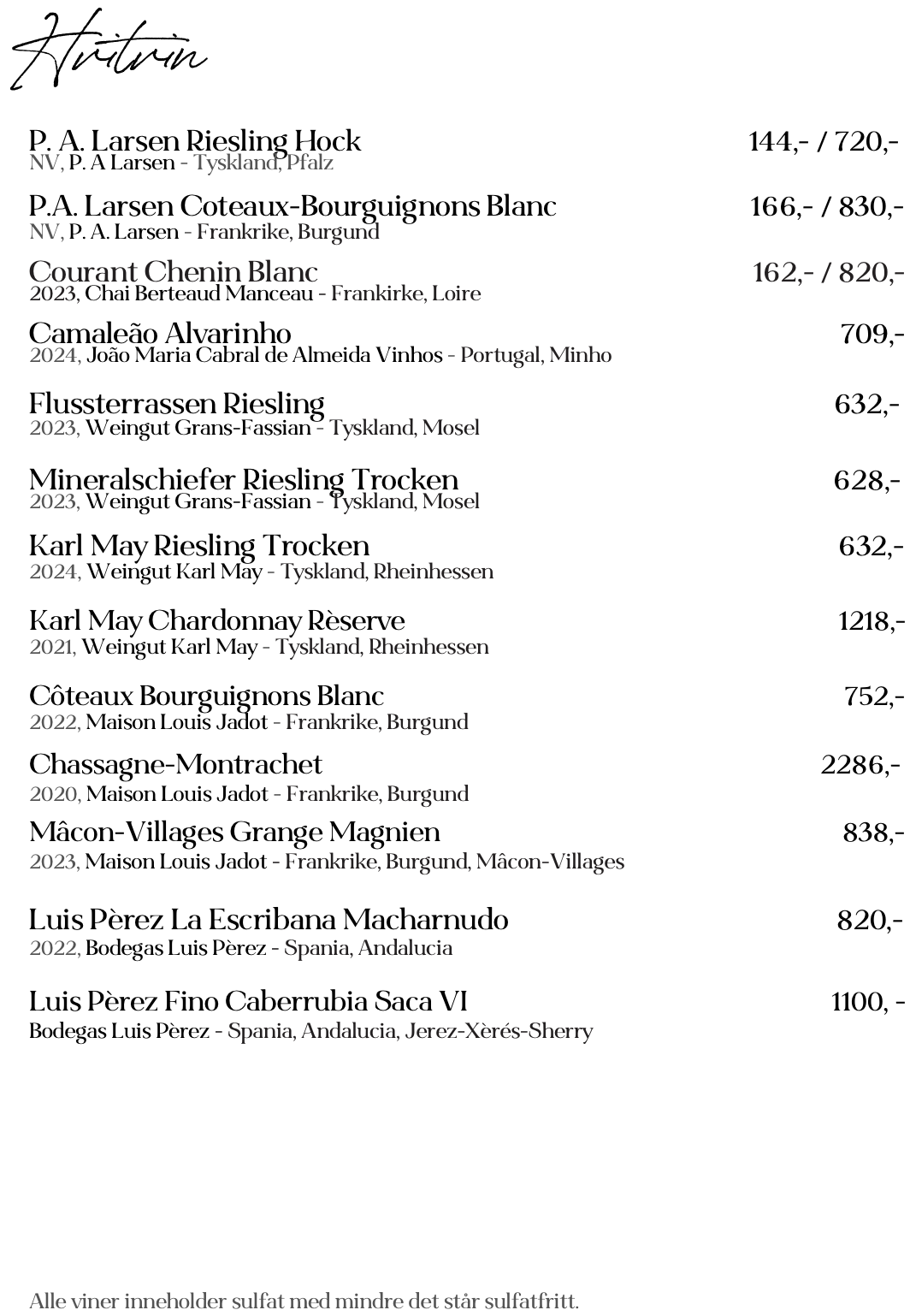 Hvitvin

P. A. Larsen Riesling Hock 144,- / 720,-
NV, P. A Larsen - Tyskland, Pfalz

P.A. Larsen Coteaux-Bourguignons Blanc 166,- / 830,-
NV, P. A. Larsen - Frankrike, Burgund

Courant Chenin Blanc 162,- / 820,-
2023, Chai Berteaud Manceau - Frankirke, Loire

Camaleão Alvarinho 709,-
2024, João Maria Cabral de Almeida Vinhos - Portugal, Minho

Flussterrassen Riesling 632,-
2023, Weingut Grans-Fassian - Tyskland, Mosel

Mineralschiefer Riesling Trocken 628,-
2023, Weingut Grans-Fassian - Tyskland, Mosel

Karl May Riesling Trocken 632,-
2024, Weingut Karl May - Tyskland, Rheinhessen

Karl May Chardonnay Rèserve 1218,-
2021, Weingut Karl May - Tyskland, Rheinhessen

Côteaux Bourguignons Blanc 752,-
2022, Maison Louis Jadot - Frankrike, Burgund

Chassagne-Montrachet 2286,-
2020, Maison Louis Jadot - Frankrike, Burgund

Mâcon-Villages Grange Magnien 838,-
2023, Maison Louis Jadot - Frankrike, Burgund, Mâcon-Villages

Luis Pèrez La Escribana Macharnudo 820,-
2022, Bodegas Luis Pèrez - Spania, Andalucia

Luis Pèrez Fino Caberrubia Saca VI 1100, -
Bodegas Luis Pèrez - Spania, Andalucia, Jerez-Xèrés-Sherry

Alle viner inneholder sulfat med mindre det står sulfatfritt.